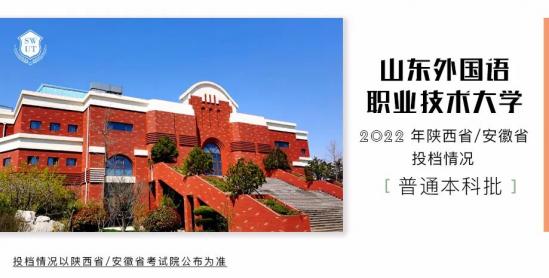 SW UT

山东外国语
职业技术大学

2022 年陕西省/安徽省
投档情况

[ 普通本科批 ]

投档情况以陕西省/安徽省考试院公布为准